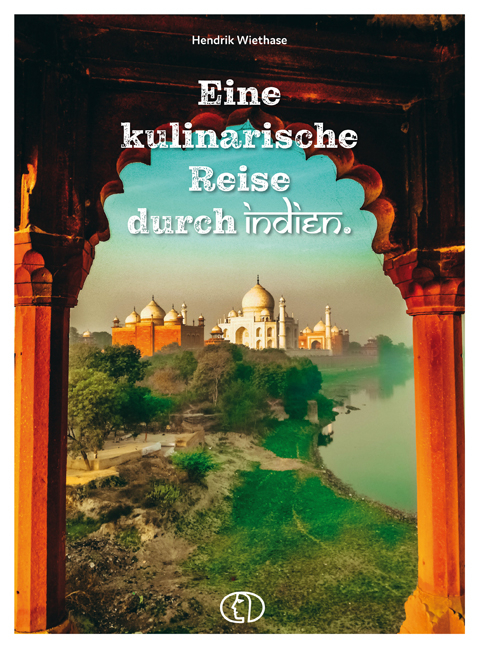 Hendrik Wiethase

Eine kulinarische Reise durch indien.